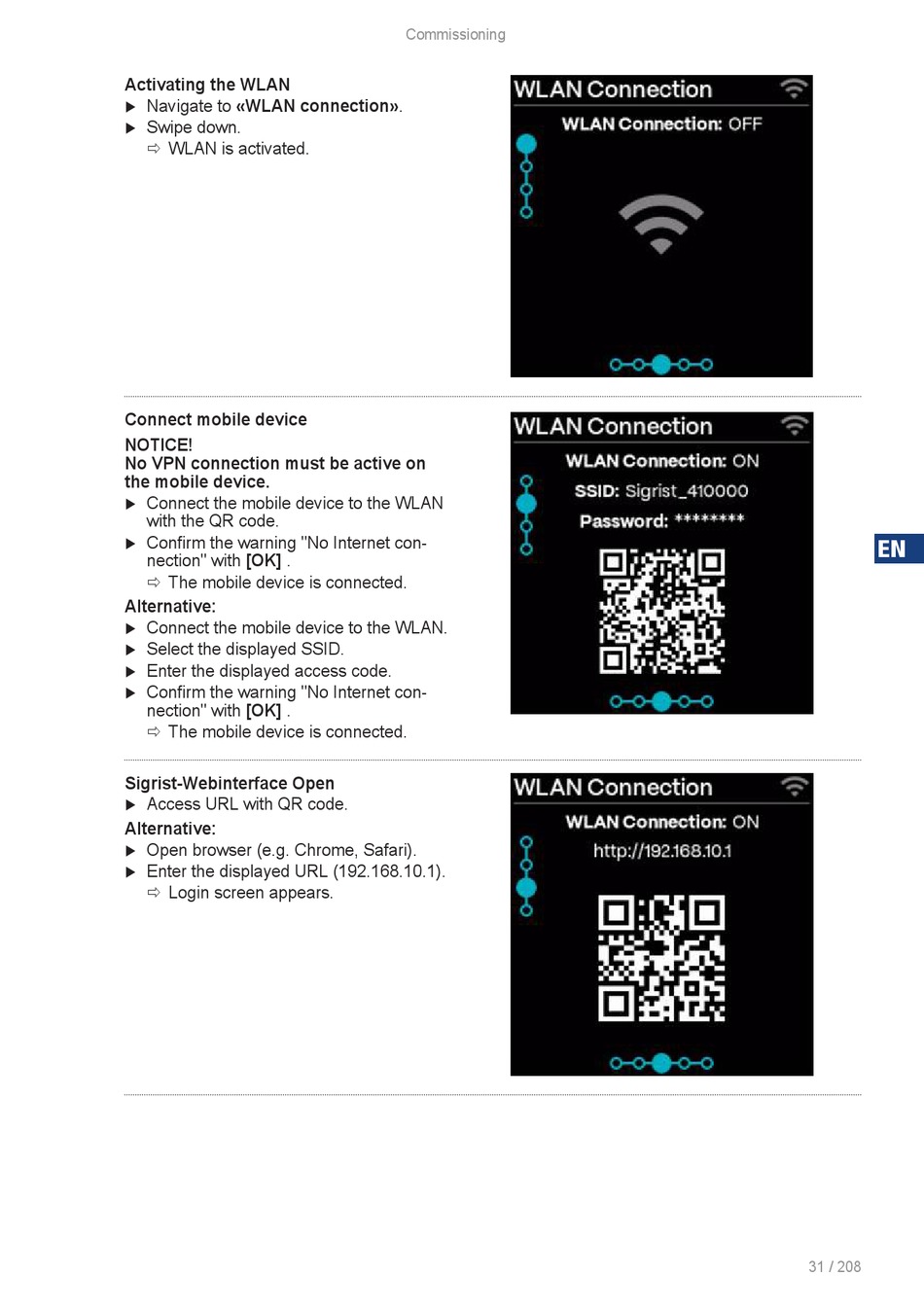 Commissioning

Activating the WLAN
▶ Navigate to «WLAN connection».
▶ Swipe down.
⇨ WLAN is activated.

WLAN Connection
WLAN Connection: OFF

Connect mobile device
NOTICE!
No VPN connection must be active on the mobile device.
▶ Connect the mobile device to the WLAN with the QR code.
▶ Confirm the warning "No Internet connection" with [OK] .
⇨ The mobile device is connected.
Alternative:
▶ Connect the mobile device to the WLAN.
▶ Select the displayed SSID.
▶ Enter the displayed access code.
▶ Confirm the warning "No Internet connection" with [OK] .
⇨ The mobile device is connected.

WLAN Connection
WLAN Connection: ON
SSID: Sigrist_410000
Password: ********

EN

Sigrist-Webinterface Open
▶ Access URL with QR code.
Alternative:
▶ Open browser (e.g. Chrome, Safari).
▶ Enter the displayed URL (192.168.10.1).
⇨ Login screen appears.

WLAN Connection
WLAN Connection: ON
http://192.168.10.1

31 / 208